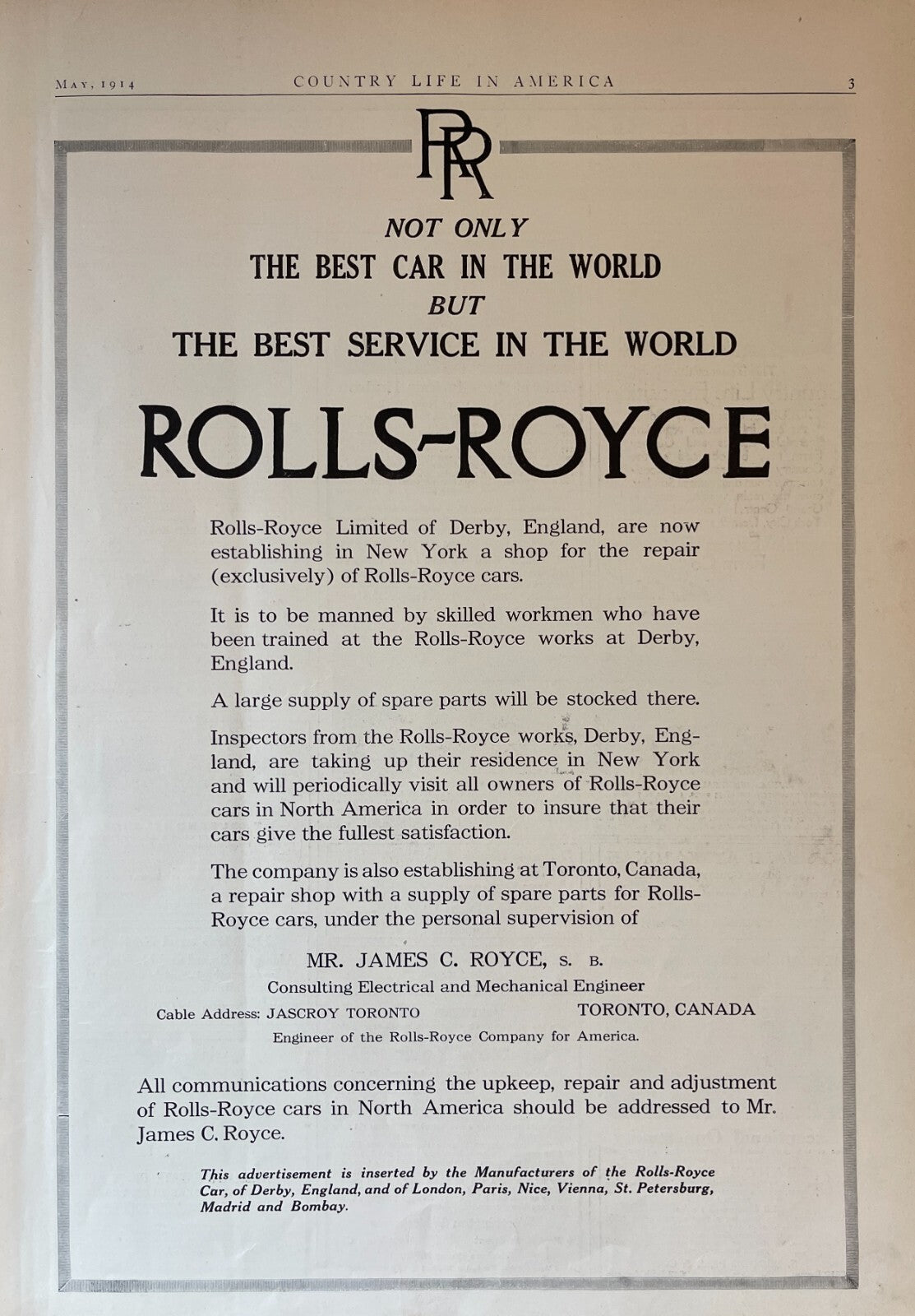 MAY, 1914 COUNTRY LIFE IN AMERICA 3

RR

NOT ONLY
THE BEST CAR IN THE WORLD
BUT
THE BEST SERVICE IN THE WORLD

ROLLS-ROYCE

Rolls-Royce Limited of Derby, England, are now establishing in New York a shop for the repair (exclusively) of Rolls-Royce cars.

It is to be manned by skilled workmen who have been trained at the Rolls-Royce works at Derby, England.

A large supply of spare parts will be stocked there.

Inspectors from the Rolls-Royce works, Derby, England, are taking up their residence in New York and will periodically visit all owners of Rolls-Royce cars in North America in order to insure that their cars give the fullest satisfaction.

The company is also establishing at Toronto, Canada, a repair shop with a supply of spare parts for Rolls-Royce cars, under the personal supervision of

MR. JAMES C. ROYCE, S. B.
Consulting Electrical and Mechanical Engineer
Cable Address: JASCROY TORONTO TORONTO, CANADA
Engineer of the Rolls-Royce Company for America.

All communications concerning the upkeep, repair and adjustment of Rolls-Royce cars in North America should be addressed to Mr. James C. Royce.

This advertisement is inserted by the Manufacturers of the Rolls-Royce Car, of Derby, England, and of London, Paris, Nice, Vienna, St. Petersburg, Madrid and Bombay.